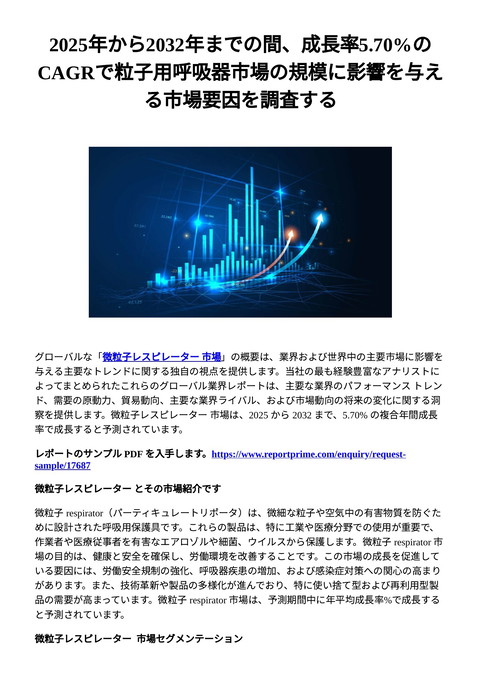 2025年から2032年までの間、成長率5.70%のCAGRで粒子用呼吸器市場の規模に影響を与える市場要因を調査する

グローバルな「微粒子レスピレーター 市場」の概要は、業界および世界中の主要市場に影響を与える主要なトレンドに関する独自の視点を提供します。当社の最も経験豊富なアナリストによってまとめられたこれらのグローバル業界レポートは、主要な業界のパフォーマンス トレンド、需要の原動力、貿易動向、主要な業界ライバル、および市場動向の将来の変化に関する洞察を提供します。微粒子レスピレーター 市場は、2025 から 2032 まで、5.70% の複合年間成長率で成長すると予測されています。

レポートのサンプル PDF を入手します。https://www.reportprime.com/enquiry/request-sample/17687

微粒子レスピレーター とその市場紹介です

微粒子 respirator（パーティキュレートリポータ）は、微細な粒子や空気中の有害物質を防ぐために設計された呼吸用保護具です。これらの製品は、特に工業や医療分野での使用が重要で、作業者や医療従事者を有害なエアロゾルや細菌、ウイルスから保護します。微粒子 respirator 市場の目的は、健康と安全を確保し、労働環境を改善することです。この市場の成長を促進している要因には、労働安全規制の強化、呼吸器疾患の増加、および感染症対策への関心の高まりがあります。また、技術革新や製品の多様化が進んでおり、特に使い捨て型および再利用型製品の需要が高まっています。微粒子 respirator 市場は、予測期間中に年平均成長率%で成長すると予測されています。

微粒子レスピレーター 市場セグメンテーション